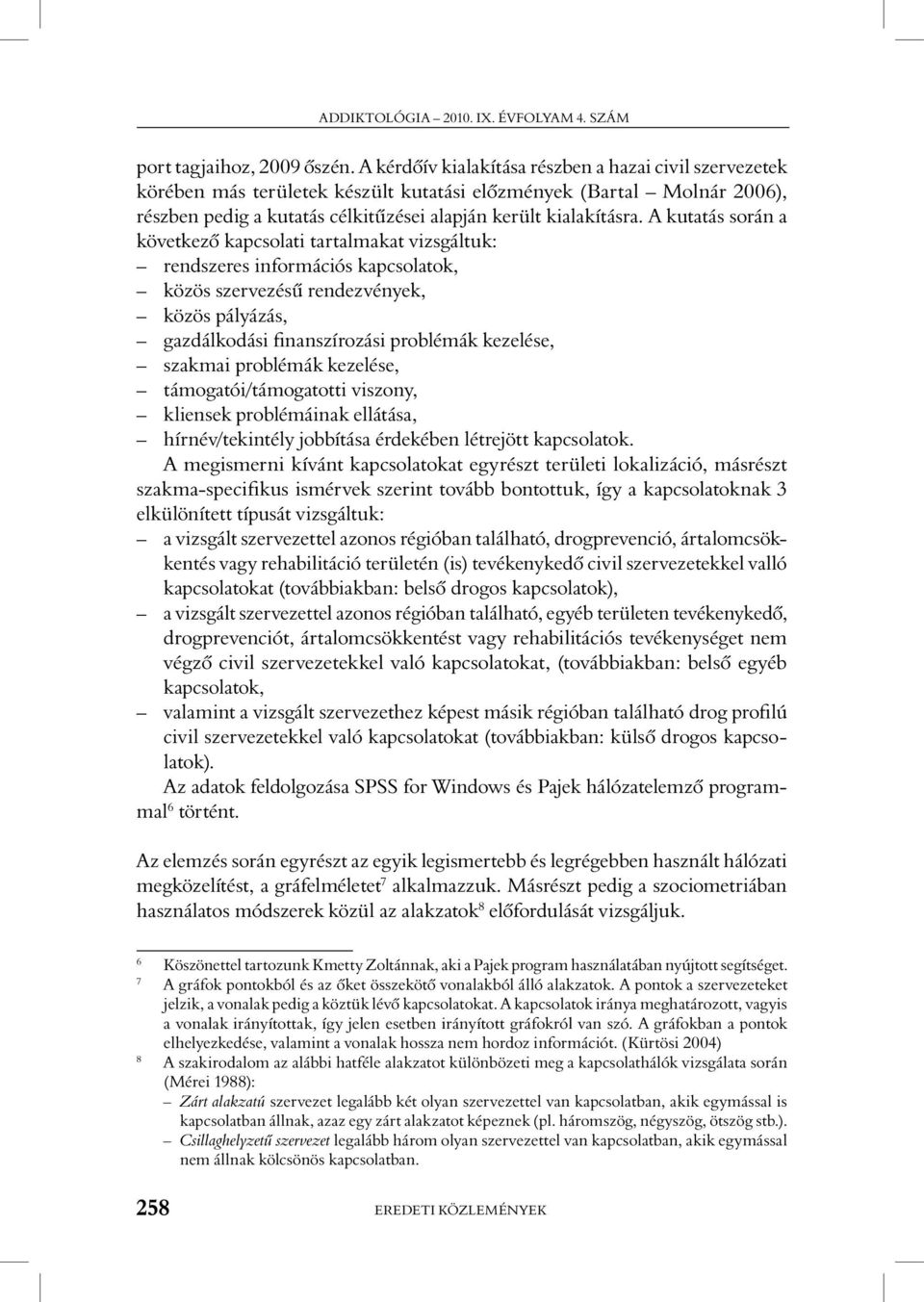 ADDIKTOLÓGIA – 2010. IX. ÉVFOLYAM 4. SZÁM

port tagjaihoz, 2009 őszén. A kérdőív kialakítása részben a hazai civil szervezetek körében más területek készült kutatási előzmények (Bartal – Molnár 2006), részben pedig a kutatás célkitűzései alapján került kialakításra. A kutatás során a következő kapcsolati tartalmakat vizsgáltuk:
– rendszeres információs kapcsolatok,
– közös szervezésű rendezvények,
– közös pályázás,
– gazdálkodási finanszírozási problémák kezelése,
– szakmai problémák kezelése,
– támogatói/támogatotti viszony,
– kliensek problémáinak ellátása,
– hírnév/tekintély jobbítása érdekében létrejött kapcsolatok.

A megismerni kívánt kapcsolatokat egyrészt területi lokalizáció, másrészt szakma-specifikus ismérvek szerint tovább bontottuk, így a kapcsolatoknak 3 elkülönített típusát vizsgáltuk:
– a vizsgált szervezettel azonos régióban található, drogprevenció, ártalomcsökkentés vagy rehabilitáció területén (is) tevékenykedő civil szervezetekkel valló kapcsolatokat (továbbiakban: belső drogos kapcsolatok),
– a vizsgált szervezettel azonos régióban található, egyéb területen tevékenykedő, drogprevenciót, ártalomcsökkentést vagy rehabilitációs tevékenységet nem végző civil szervezetekkel való kapcsolatokat, (továbbiakban: belső egyéb kapcsolatok,
– valamint a vizsgált szervezethez képest másik régióban található drog profilú civil szervezetekkel való kapcsolatokat (továbbiakban: külső drogos kapcsolatok).

Az adatok feldolgozása SPSS for Windows és Pajek hálózatelemző programmal$^6$ történt.

Az elemzés során egyrészt az egyik legismertebb és legrégebben használt hálózati megközelítést, a gráfelméletet$^7$ alkalmazzuk. Másrészt pedig a szociometriában használatos módszerek közül az alakzatok$^8$ előfordulását vizsgáljuk.

$^6$ Köszönettel tartozunk Kmetty Zoltánnak, aki a Pajek program használatában nyújtott segítséget.
$^7$ A gráfok pontokból és az őket összekötő vonalakból álló alakzatok. A pontok a szervezeteket jelzik, a vonalak pedig a köztük lévő kapcsolatokat. A kapcsolatok iránya meghatározott, vagyis a vonalak irányítottak, így jelen esetben irányított gráfokról van szó. A gráfokban a pontok elhelyezkedése, valamint a vonalak hossza nem hordoz információt. (Kürtösi 2004)
$^8$ A szakirodalom az alábbi hatféle alakzatot különbözeti meg a kapcsolathálók vizsgálata során (Mérei 1988):
– Zárt alakzatú szervezet legalább két olyan szervezettel van kapcsolatban, akik egymással is kapcsolatban állnak, azaz egy zárt alakzatot képeznek (pl. háromszög, négyszög, ötszög stb.).
– Csillaghelyzetű szervezet legalább három olyan szervezettel van kapcsolatban, akik egymással nem állnak kölcsönös kapcsolatban.

258 EREDETI KÖZLEMÉNYEK